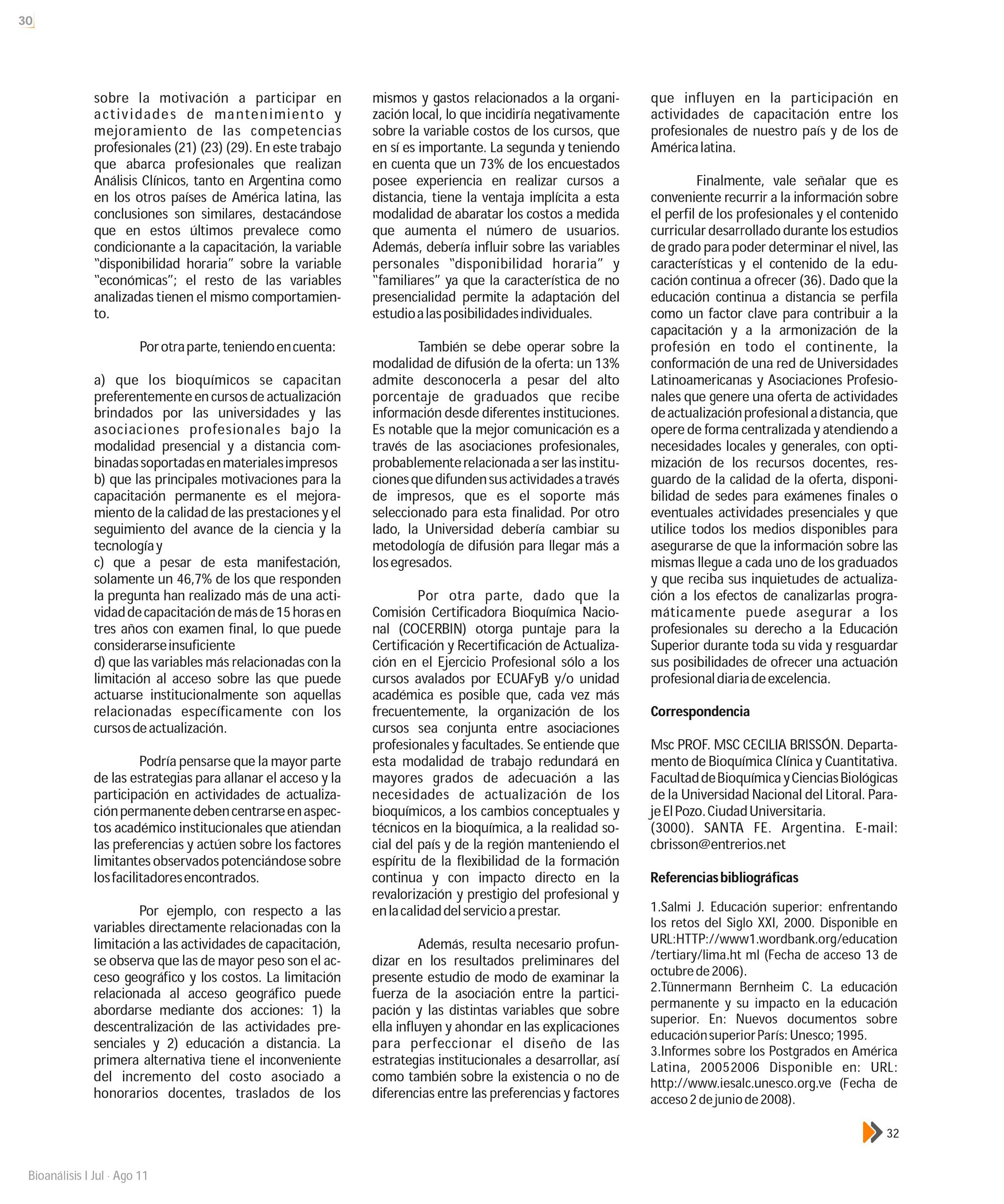 30

sobre la motivación a participar en actividades de mantenimiento y mejoramiento de las competencias profesionales (21) (23) (29). En este trabajo que abarca profesionales que realizan Análisis Clínicos, tanto en Argentina como en los otros países de América latina, las conclusiones son similares, destacándose que en estos últimos prevalece como condicionante a la capacitación, la variable "disponibilidad horaria" sobre la variable "económicas"; el resto de las variables analizadas tienen el mismo comportamiento.

Por otra parte, teniendo en cuenta:

a) que los bioquímicos se capacitan preferentemente en cursos de actualización brindados por las universidades y las asociaciones profesionales bajo la modalidad presencial y a distancia combinadas soportadas en materiales impresos
b) que las principales motivaciones para la capacitación permanente es el mejoramiento de la calidad de las prestaciones y el seguimiento del avance de la ciencia y la tecnología y
c) que a pesar de esta manifestación, solamente un 46,7% de los que responden la pregunta han realizado más de una actividad de capacitación de más de 15 horas en tres años con examen final, lo que puede considerarse insuficiente
d) que las variables más relacionadas con la limitación al acceso sobre las que puede actuarse institucionalmente son aquellas relacionadas específicamente con los cursos de actualización.

Podría pensarse que la mayor parte de las estrategias para allanar el acceso y la participación en actividades de actualización permanente deben centrarse en aspectos académico institucionales que atiendan las preferencias y actúen sobre los factores limitantes observados potenciándose sobre los facilitadores encontrados.

Por ejemplo, con respecto a las variables directamente relacionadas con la limitación a las actividades de capacitación, se observa que las de mayor peso son el acceso geográfico y los costos. La limitación relacionada al acceso geográfico puede abordarse mediante dos acciones: 1) la descentralización de las actividades presenciales y 2) educación a distancia. La primera alternativa tiene el inconveniente del incremento del costo asociado a honorarios docentes, traslados de los mismos y gastos relacionados a la organización local, lo que incidiría negativamente sobre la variable costos de los cursos, que en sí es importante. La segunda y teniendo en cuenta que un 73% de los encuestados posee experiencia en realizar cursos a distancia, tiene la ventaja implícita a esta modalidad de abaratar los costos a medida que aumenta el número de usuarios. Además, debería influir sobre las variables personales "disponibilidad horaria" y "familiares" ya que la característica de no presencialidad permite la adaptación del estudio a las posibilidades individuales.

También se debe operar sobre la modalidad de difusión de la oferta: un 13% admite desconocerla a pesar del alto porcentaje de graduados que recibe información desde diferentes instituciones. Es notable que la mejor comunicación es a través de las asociaciones profesionales, probablemente relacionada a ser las instituciones que difunden sus actividades a través de impresos, que es el soporte más seleccionado para esta finalidad. Por otro lado, la Universidad debería cambiar su metodología de difusión para llegar más a los egresados.

Por otra parte, dado que la Comisión Certificadora Bioquímica Nacional (COCERBIN) otorga puntaje para la Certificación y Recertificación de Actualización en el Ejercicio Profesional sólo a los cursos avalados por ECUAFyB y/o unidad académica es posible que, cada vez más frecuentemente, la organización de los cursos sea conjunta entre asociaciones profesionales y facultades. Se entiende que esta modalidad de trabajo redundará en mayores grados de adecuación a las necesidades de actualización de los bioquímicos, a los cambios conceptuales y técnicos en la bioquímica, a la realidad social del país y de la región manteniendo el espíritu de la flexibilidad de la formación continua y con impacto directo en la revalorización y prestigio del profesional y en la calidad del servicio a prestar.

Además, resulta necesario profundizar en los resultados preliminares del presente estudio de modo de examinar la fuerza de la asociación entre la participación y las distintas variables que sobre ella influyen y ahondar en las explicaciones para perfeccionar el diseño de las estrategias institucionales a desarrollar, así como también sobre la existencia o no de diferencias entre las preferencias y factores que influyen en la participación en actividades de capacitación entre los profesionales de nuestro país y de los de América latina.

Finalmente, vale señalar que es conveniente recurrir a la información sobre el perfil de los profesionales y el contenido curricular desarrollado durante los estudios de grado para poder determinar el nivel, las características y el contenido de la educación continua a ofrecer (36). Dado que la educación continua a distancia se perfila como un factor clave para contribuir a la capacitación y a la armonización de la profesión en todo el continente, la conformación de una red de Universidades Latinoamericanas y Asociaciones Profesionales que genere una oferta de actividades de actualización profesional a distancia, que opere de forma centralizada y atendiendo a necesidades locales y generales, con optimización de los recursos docentes, resguardo de la calidad de la oferta, disponibilidad de sedes para exámenes finales o eventuales actividades presenciales y que utilice todos los medios disponibles para asegurarse de que la información sobre las mismas llegue a cada uno de los graduados y que reciba sus inquietudes de actualización a los efectos de canalizarlas programáticamente puede asegurar a los profesionales su derecho a la Educación Superior durante toda su vida y resguardar sus posibilidades de ofrecer una actuación profesional diaria de excelencia.

Correspondencia

Msc PROF. MSC CECILIA BRISSÓN. Departamento de Bioquímica Clínica y Cuantitativa. Facultad de Bioquímica y Ciencias Biológicas de la Universidad Nacional del Litoral. Paraje El Pozo. Ciudad Universitaria.
(3000). SANTA FE. Argentina. E-mail: cbrisson@entrerios.net

Referencias bibliográficas

1.Salmi J. Educación superior: enfrentando los retos del Siglo XXI, 2000. Disponible en URL:HTTP://www1.wordbank.org/education /tertiary/lima.ht ml (Fecha de acceso 13 de octubre de 2006).
2.Tünnermann Bernheim C. La educación permanente y su impacto en la educación superior. En: Nuevos documentos sobre educación superior París: Unesco; 1995.
3.Informes sobre los Postgrados en América Latina, 20052006 Disponible en: URL: http://www.iesalc.unesco.org.ve (Fecha de acceso 2 de junio de 2008).

32

Bioanálisis I Jul · Ago 11